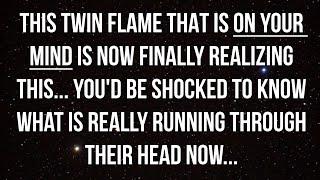 THIS TWIN FLAME THAT IS ON YOUR MIND IS NOW FINALLY REALIZING THIS... YOU'D BE SHOCKED TO KNOW WHAT IS REALLY RUNNING THROUGH THEIR HEAD NOW...